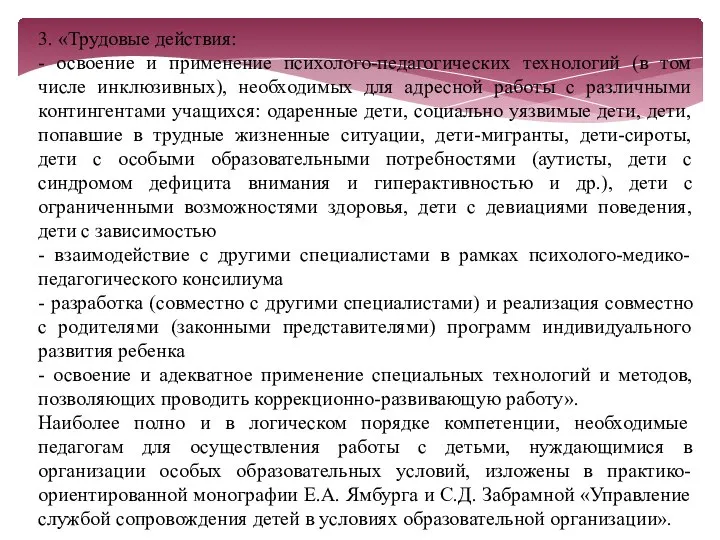 3. «Трудовые действия:
- освоение и применение психолого-педагогических технологий (в том числе инклюзивных), необходимых для адресной работы с различными контингентами учащихся: одаренные дети, социально уязвимые дети, дети, попавшие в трудные жизненные ситуации, дети-мигранты, дети-сироты, дети с особыми образовательными потребностями (аутисты, дети с синдромом дефицита внимания и гиперактивностью и др.), дети с ограниченными возможностями здоровья, дети с девиациями поведения, дети с зависимостью
- взаимодействие с другими специалистами в рамках психолого-медико-педагогического консилиума
- разработка (совместно с другими специалистами) и реализация совместно с родителями (законными представителями) программ индивидуального развития ребенка
- освоение и адекватное применение специальных технологий и методов, позволяющих проводить коррекционно-развивающую работу».
Наиболее полно и в логическом порядке компетенции, необходимые педагогам для осуществления работы с детьми, нуждающимися в организации особых образовательных условий, изложены в практико-ориентированной монографии Е.А. Ямбурга и С.Д. Забрамной «Управление службой сопровождения детей в условиях образовательной организации».